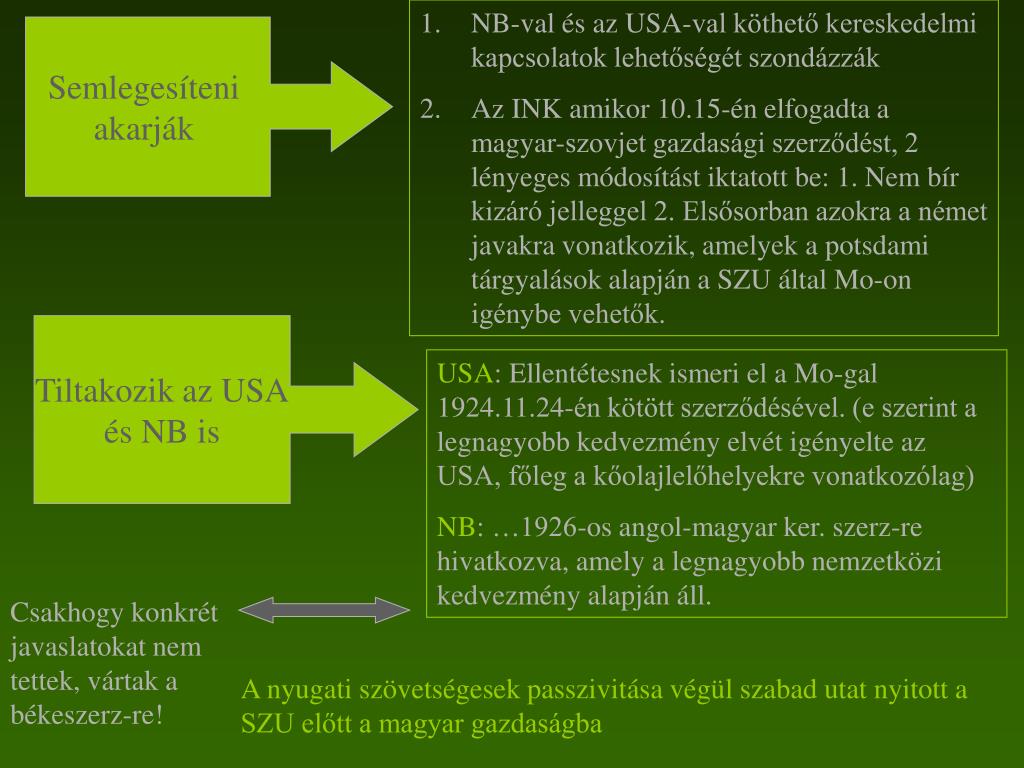 Semlegesíteni akarják

1. NB-val és az USA-val köthető kereskedelmi kapcsolatok lehetőségét szondázzák

2. Az INK amikor 10.15-én elfogadta a magyar-szovjet gazdasági szerződést, 2 lényeges módosítást iktatott be: 1. Nem bír kizáró jelleggel 2. Elsősorban azokra a német javakra vonatkozik, amelyek a potsdami tárgyalások alapján a SZU által Mo-on igénybe vehetők.

Tiltakozik az USA és NB is

USA: Ellentétesnek ismeri el a Mo-gal 1924.11.24-én kötött szerződésével. (e szerint a legnagyobb kedvezmény elvét igényelte az USA, főleg a kőolajlelőhelyekre vonatkozólag)

NB: …1926-os angol-magyar ker. szerz-re hivatkozva, amely a legnagyobb nemzetközi kedvezmény alapján áll.

Csakhogy konkrét javaslatokat nem tettek, vártak a békeszerz-re!

A nyugati szövetségesek passzivitása végül szabad utat nyitott a SZU előtt a magyar gazdaságba